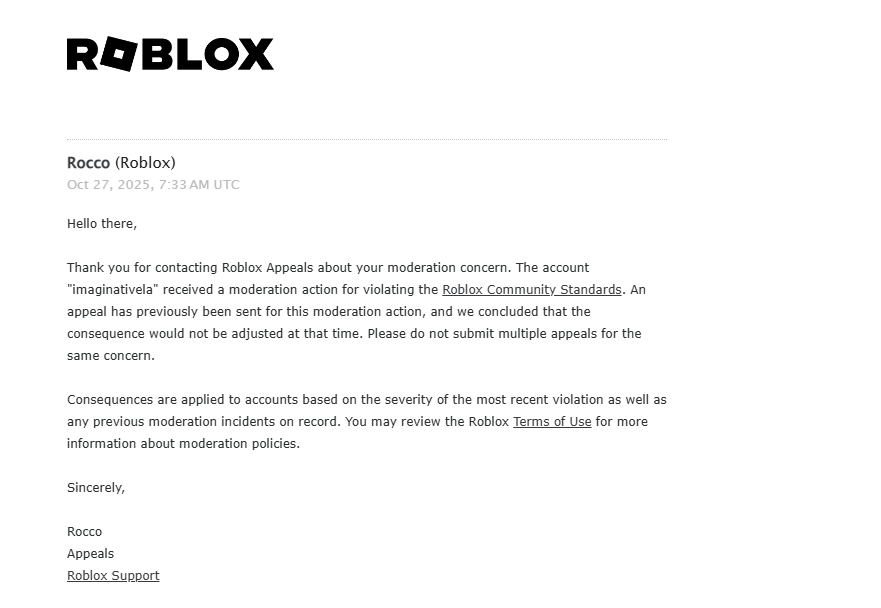 ROBLOX

Rocco (Roblox)
Oct 27, 2025, 7:33 AM UTC

Hello there,

Thank you for contacting Roblox Appeals about your moderation concern. The account "imaginativela" received a moderation action for violating the Roblox Community Standards. An appeal has previously been sent for this moderation action, and we concluded that the consequence would not be adjusted at that time. Please do not submit multiple appeals for the same concern.

Consequences are applied to accounts based on the severity of the most recent violation as well as any previous moderation incidents on record. You may review the Roblox Terms of Use for more information about moderation policies.

Sincerely,

Rocco
Appeals
Roblox Support